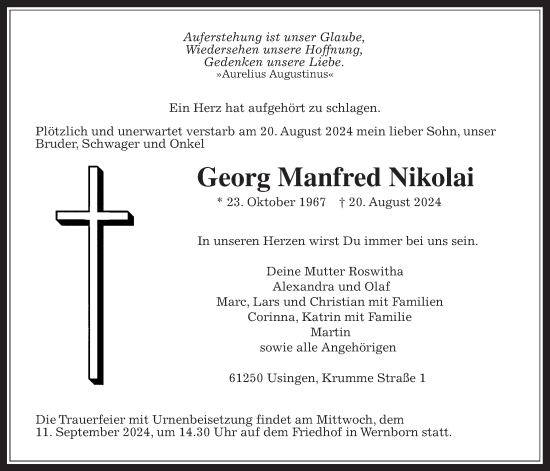 Auferstehung ist unser Glaube,
Wiedersehen unsere Hoffnung,
Gedenken unsere Liebe.
»Aurelius Augustinus«

Ein Herz hat aufgehört zu schlagen.

Plötzlich und unerwartet verstarb am 20. August 2024 mein lieber Sohn, unser Bruder, Schwager und Onkel

Georg Manfred Nikolai

* 23. Oktober 1967 † 20. August 2024

In unseren Herzen wirst Du immer bei uns sein.

Deine Mutter Roswitha
Alexandra und Olaf
Marc, Lars und Christian mit Familien
Corinna, Katrin mit Familie
Martin
sowie alle Angehörigen

61250 Usingen, Krumme Straße 1

Die Trauerfeier mit Urnenbeisetzung findet am Mittwoch, dem 11. September 2024, um 14.30 Uhr auf dem Friedhof in Wernborn statt.